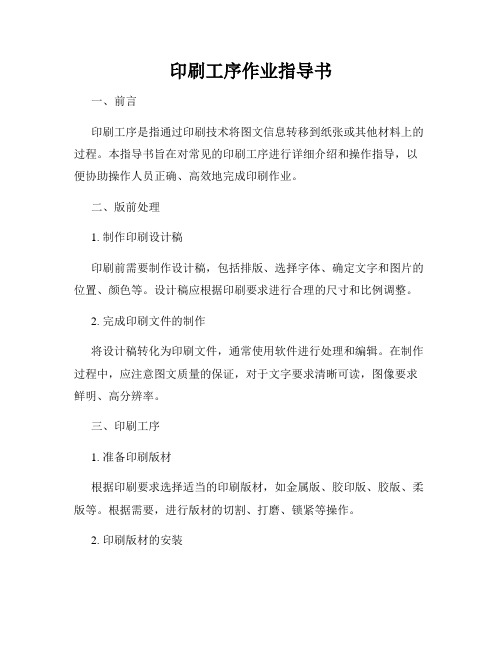 印刷工序作业指导书

一、前言

印刷工序是指通过印刷技术将图文信息转移到纸张或其他材料上的过程。本指导书旨在对常见的印刷工序进行详细介绍和操作指导，以便协助操作人员正确、高效地完成印刷作业。

二、版前处理

1. 制作印刷设计稿

印刷前需要制作设计稿，包括排版、选择字体、确定文字和图片的位置、颜色等。设计稿应根据印刷要求进行合理的尺寸和比例调整。

2. 完成印刷文件的制作

将设计稿转化为印刷文件，通常使用软件进行处理和编辑。在制作过程中，应注意图文质量的保证，对于文字要求清晰可读，图像要求鲜明、高分辨率。

三、印刷工序

1. 准备印刷版材

根据印刷要求选择适当的印刷版材，如金属版、胶印版、胶版、柔版等。根据需要，进行版材的切割、打磨、锁紧等操作。

2. 印刷版材的安装